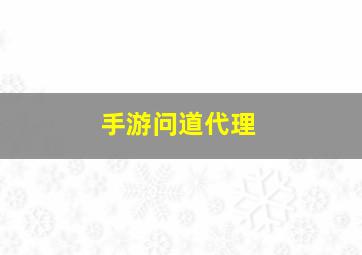 手游问道代理